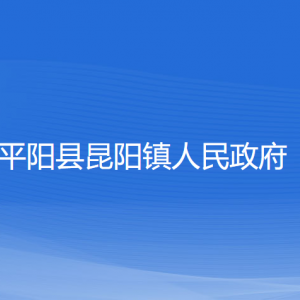 平阳县昆阳镇人民政府